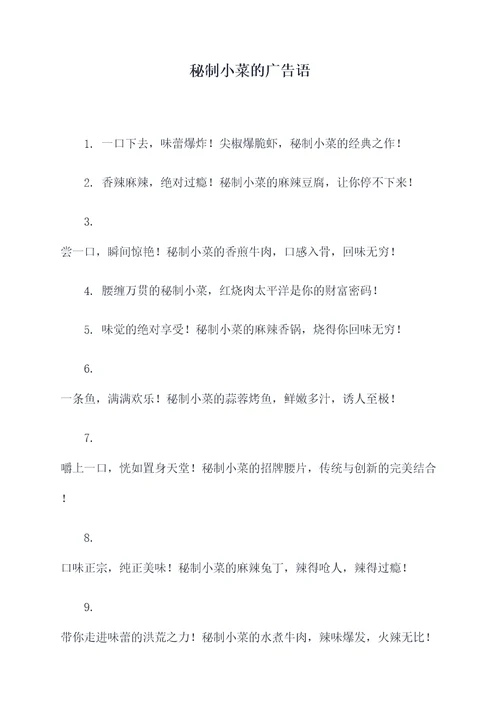 秘制小菜的广告语

1. 一口下去，味蕾爆炸！尖椒爆脆虾，秘制小菜的经典之作！

2. 香辣麻辣，绝对过瘾！秘制小菜的麻辣豆腐，让你停不下来！

3.

尝一口，瞬间惊艳！秘制小菜的香煎牛肉，口感入骨，回味无穷！

4. 腰缠万贯的秘制小菜，红烧肉太平洋是你的财富密码！

5. 味觉的绝对享受！秘制小菜的麻辣香锅，烧得你回味无穷！

6.

一条鱼，满满欢乐！秘制小菜的蒜蓉烤鱼，鲜嫩多汁，诱人至极！

7.

嚼上一口，恍如置身天堂！秘制小菜的招牌腰片，传统与创新的完美结合！

8.

口味正宗，纯正美味！秘制小菜的麻辣兔丁，辣得呛人，辣得过瘾！

9.

带你走进味蕾的洪荒之力！秘制小菜的水煮牛肉，辣味爆发，火辣无比！